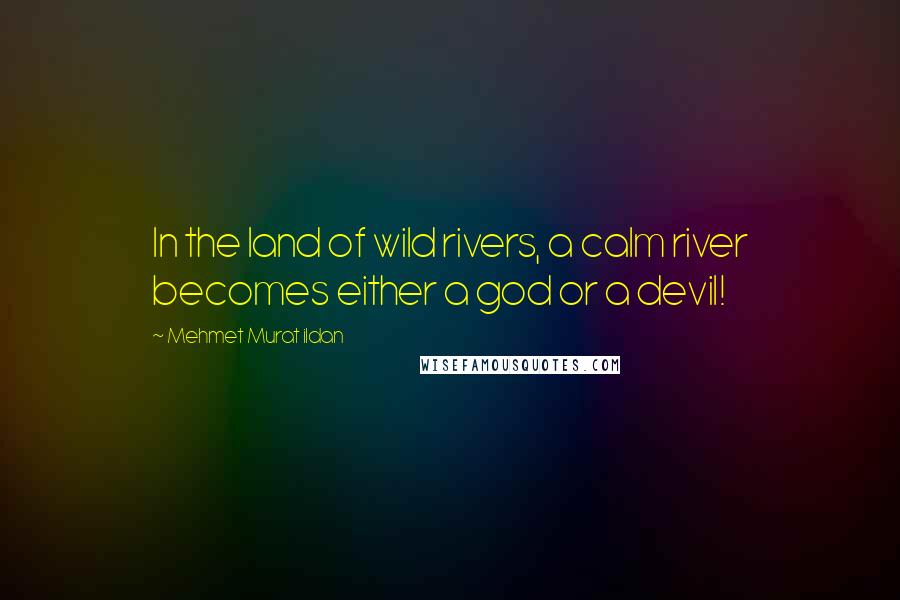 In the land of wild rivers, a calm river becomes either a god or a devil!

~ Mehmet Murat ildan

WISEFAMOUSQUOTES.COM